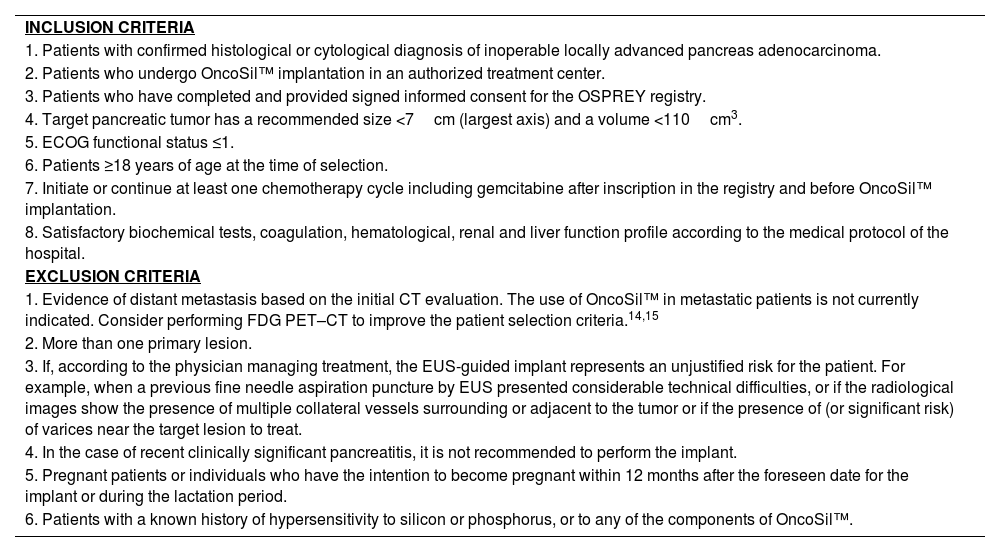 INCLUSION CRITERIA
1. Patients with confirmed histological or cytological diagnosis of inoperable locally advanced pancreas adenocarcinoma.
2. Patients who undergo OncoSil™ implantation in an authorized treatment center.
3. Patients who have completed and provided signed informed consent for the OSPREY registry.
4. Target pancreatic tumor has a recommended size <7 cm (largest axis) and a volume <110 cm$^3$.
5. ECOG functional status ≤1.
6. Patients ≥18 years of age at the time of selection.
7. Initiate or continue at least one chemotherapy cycle including gemcitabine after inscription in the registry and before OncoSil™ implantation.
8. Satisfactory biochemical tests, coagulation, hematological, renal and liver function profile according to the medical protocol of the hospital.
EXCLUSION CRITERIA
1. Evidence of distant metastasis based on the initial CT evaluation. The use of OncoSil™ in metastatic patients is not currently indicated. Consider performing FDG PET–CT to improve the patient selection criteria.$^{14,15}$
2. More than one primary lesion.
3. If, according to the physician managing treatment, the EUS-guided implant represents an unjustified risk for the patient. For example, when a previous fine needle aspiration puncture by EUS presented considerable technical difficulties, or if the radiological images show the presence of multiple collateral vessels surrounding or adjacent to the tumor or if the presence of (or significant risk) of varices near the target lesion to treat.
4. In the case of recent clinically significant pancreatitis, it is not recommended to perform the implant.
5. Pregnant patients or individuals who have the intention to become pregnant within 12 months after the foreseen date for the implant or during the lactation period.
6. Patients with a known history of hypersensitivity to silicon or phosphorus, or to any of the components of OncoSil™.